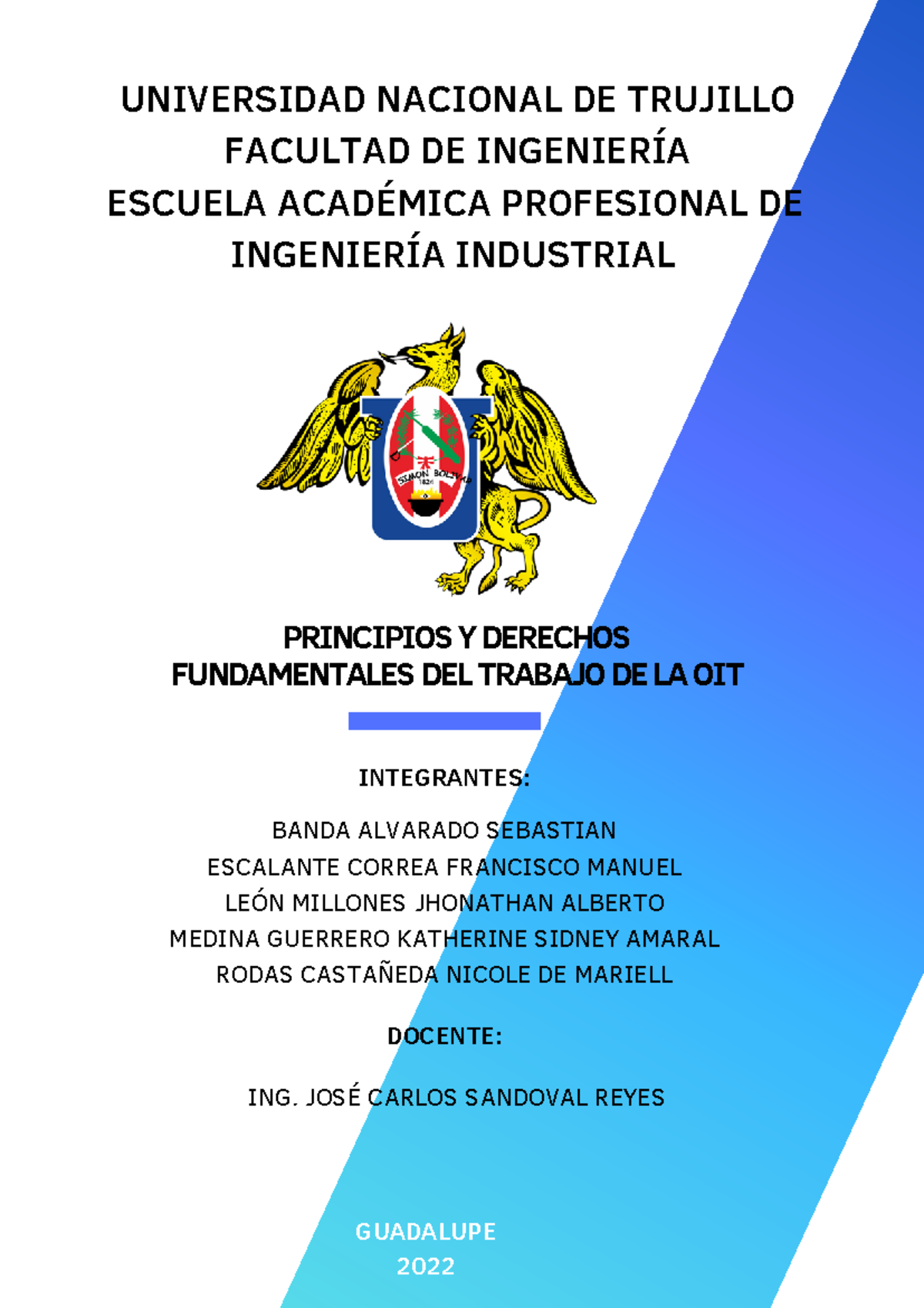 UNIVERSIDAD NACIONAL DE TRUJILLO
FACULTAD DE INGENIERÍA
ESCUELA ACADÉMICA PROFESIONAL DE INGENIERÍA INDUSTRIAL

SIMON BOLIVAR
1824

PRINCIPIOS Y DERECHOS FUNDAMENTALES DEL TRABAJO DE LA OIT

INTEGRANTES:

BANDA ALVARADO SEBASTIAN
ESCALANTE CORREA FRANCISCO MANUEL
LEÓN MILLONES JHONATHAN ALBERTO
MEDINA GUERRERO KATHERINE SIDNEY AMARAL
RODAS CASTAÑEDA NICOLE DE MARIELL

DOCENTE:

ING. JOSÉ CARLOS SANDOVAL REYES

GUADALUPE
2022